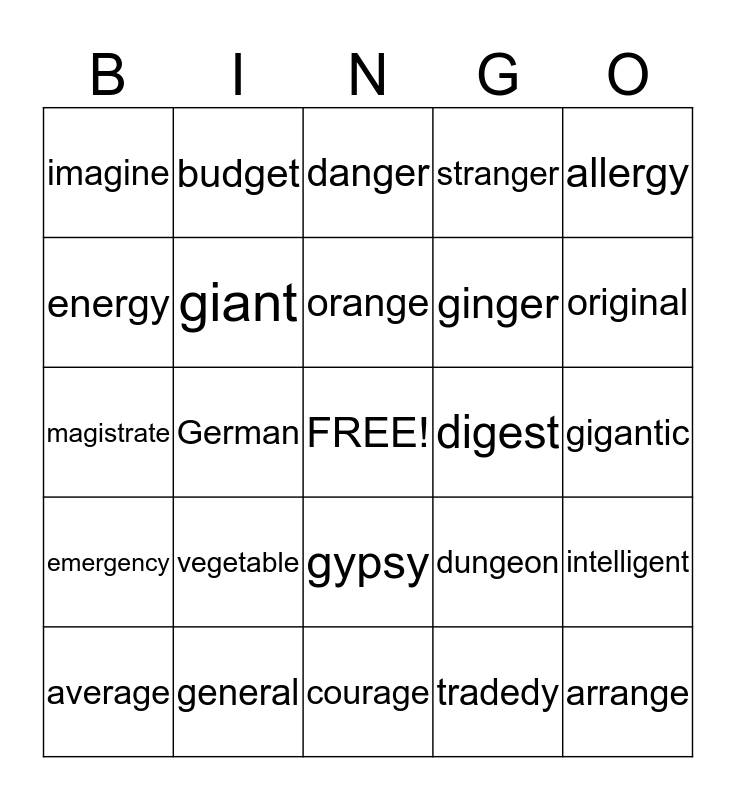 | B | I | N | G | O |
|---|---|---|---|---|
| imagine | budget | danger | stranger | allergy |
| energy | giant | orange | ginger | original |
| magistrate | German | FREE! | digest | gigantic |
| emergency | vegetable | gypsy | dungeon | intelligent |
| average | general | courage | tradedy | arrange |